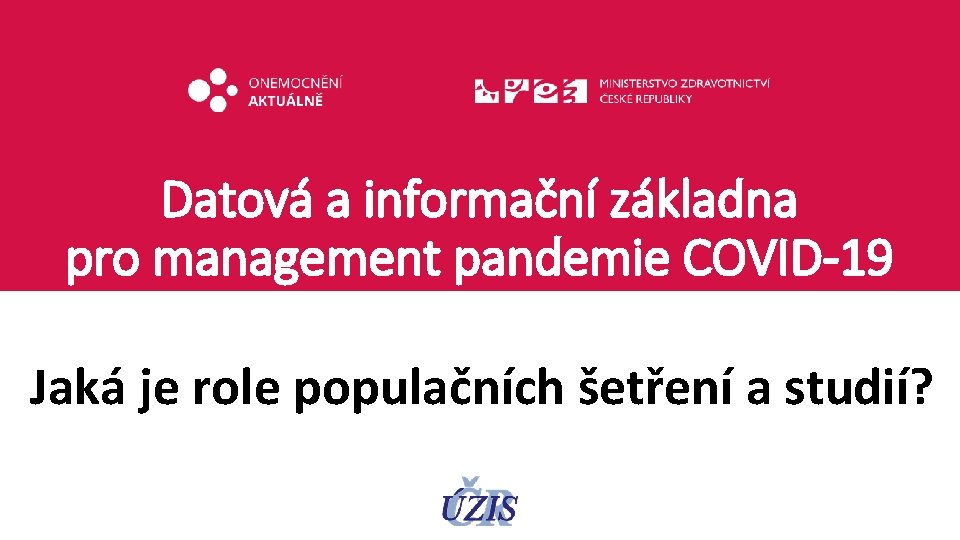 ONEMOCNĚNÍ AKTUÁLNĚ

MINISTERSTVO ZDRAVOTNICTVÍ ČESKÉ REPUBLIKY

Datová a informační základna pro management pandemie COVID-19

Jaká je role populačních šetření a studií?

ÚZIS ČR